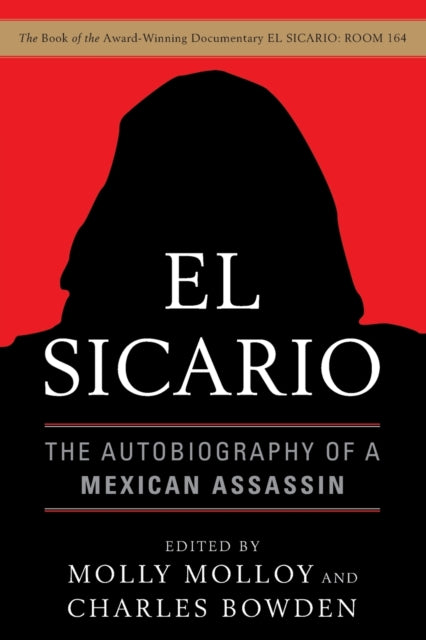 The Book of the Award-Winning Documentary EL SICARIO: ROOM 164

EL SICARIO

THE AUTOBIOGRAPHY OF A MEXICAN ASSASSIN

EDITED BY
MOLLY MOLLOY AND
CHARLES BOWDEN